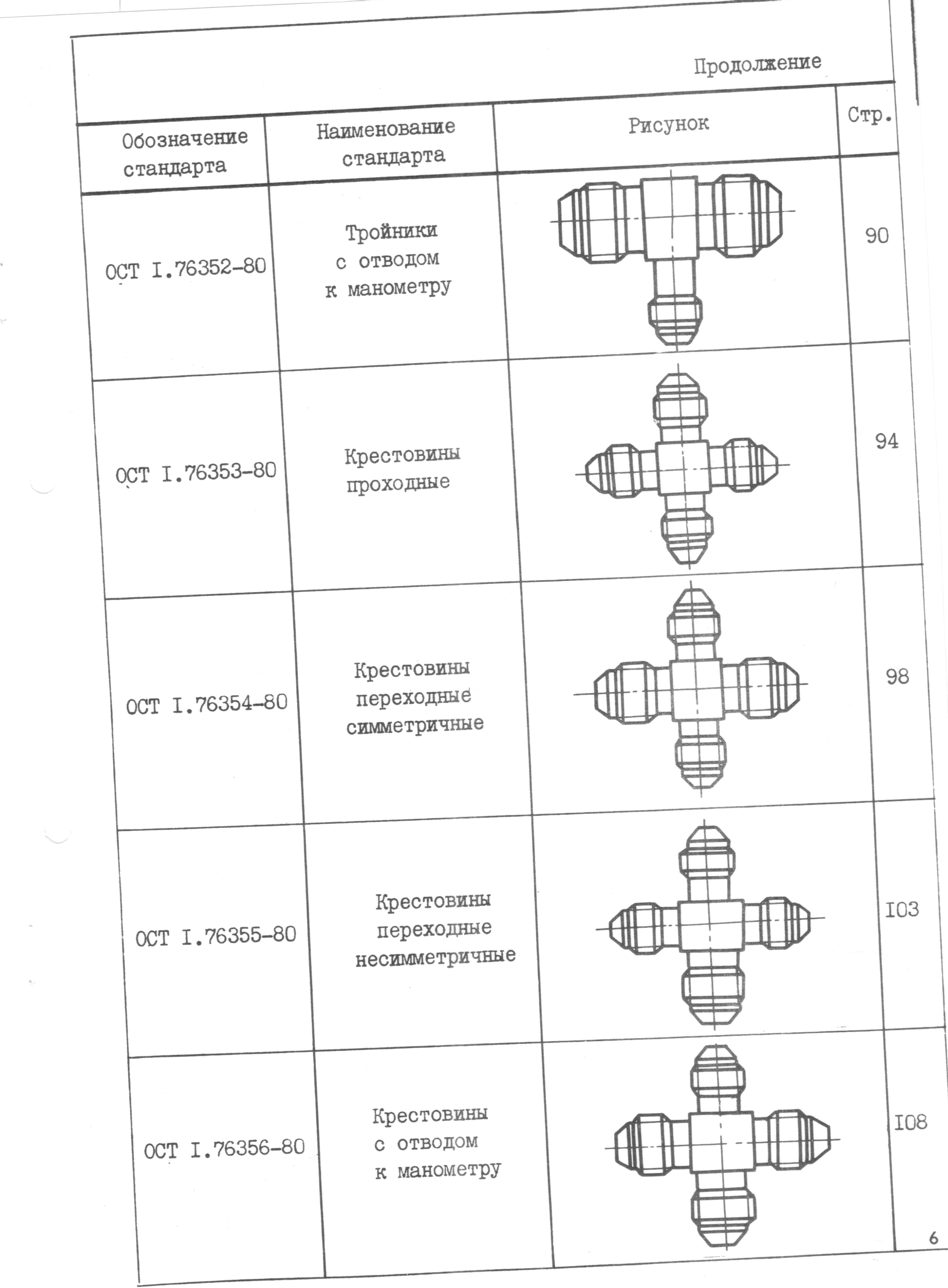 Продолжение

| Обозначение стандарта | Наименование стандарта | Рисунок | Стр. |
|---|---|---|---|
| ОСТ I.76352-80 | Тройники с отводом к манометру | | 90 |
| ОСТ I.76353-80 | Крестовины проходные | | 94 |
| ОСТ I.76354-80 | Крестовины переходные симметричные | | 98 |
| ОСТ I.76355-80 | Крестовины переходные несимметричные | | I03 |
| ОСТ I.76356-80 | Крестовины с отводом к манометру | | I08 |

6